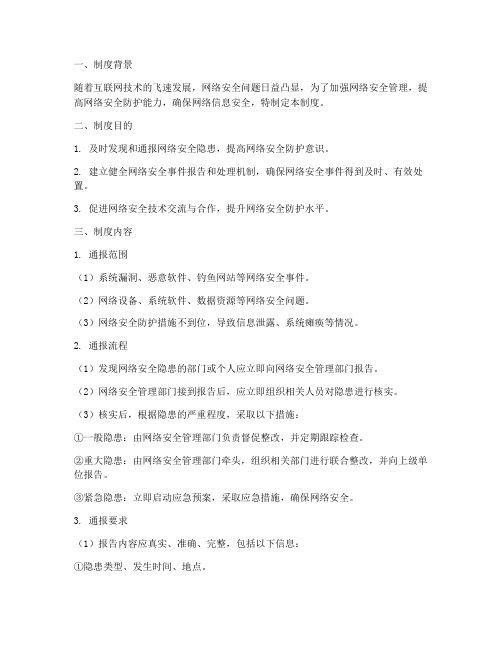 一、制度背景

随着互联网技术的飞速发展，网络安全问题日益凸显，为了加强网络安全管理，提高网络安全防护能力，确保网络信息安全，特制定本制度。

二、制度目的

1. 及时发现和通报网络安全隐患，提高网络安全防护意识。

2. 建立健全网络安全事件报告和处理机制，确保网络安全事件得到及时、有效处置。

3. 促进网络安全技术交流与合作，提升网络安全防护水平。

三、制度内容

1. 通报范围

（1）系统漏洞、恶意软件、钓鱼网站等网络安全事件。

（2）网络设备、系统软件、数据资源等网络安全问题。

（3）网络安全防护措施不到位，导致信息泄露、系统瘫痪等情况。

2. 通报流程

（1）发现网络安全隐患的部门或个人应立即向网络安全管理部门报告。

（2）网络安全管理部门接到报告后，应立即组织相关人员对隐患进行核实。

（3）核实后，根据隐患的严重程度，采取以下措施：

①一般隐患：由网络安全管理部门负责督促整改，并定期跟踪检查。

②重大隐患：由网络安全管理部门牵头，组织相关部门进行联合整改，并向上级单位报告。

③紧急隐患：立即启动应急预案，采取应急措施，确保网络安全。

3. 通报要求

（1）报告内容应真实、准确、完整，包括以下信息：

①隐患类型、发生时间、地点。